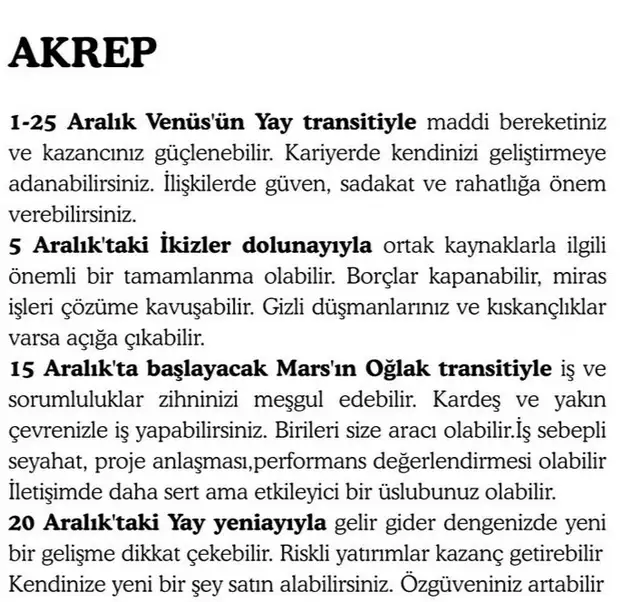 AKREP

1-25 Aralık Venüs'ün Yay transitiyle maddi bereketiniz ve kazancınız güçlenebilir. Kariyerde kendinizi geliştirmeye adanabilirsiniz. İlişkilerde güven, sadakat ve rahatlığa önem verebilirsiniz.
5 Aralık'taki İkizler dolunayıyla ortak kaynaklarla ilgili önemli bir tamamlanma olabilir. Borçlar kapanabilir, miras işleri çözüme kavuşabilir. Gizli düşmanlarınız ve kıskançlıklar varsa açığa çıkabilir.
15 Aralık'ta başlayacak Mars'ın Oğlak transitiyle iş ve sorumluluklar zihninizi meşgul edebilir. Kardeş ve yakın çevrenizle iş yapabilirsiniz. Birileri size aracı olabilir.İş sebepli seyahat, proje anlaşması,performans değerlendirmesi olabilir İletişimde daha sert ama etkileyici bir üslubunuz olabilir.
20 Aralık'taki Yay yeniayıyla gelir gider dengenizde yeni bir gelişme dikkat çekebilir. Riskli yatırımlar kazanç getirebilir Kendinize yeni bir şey satın alabilirsiniz. Özgüveniniz artabilir